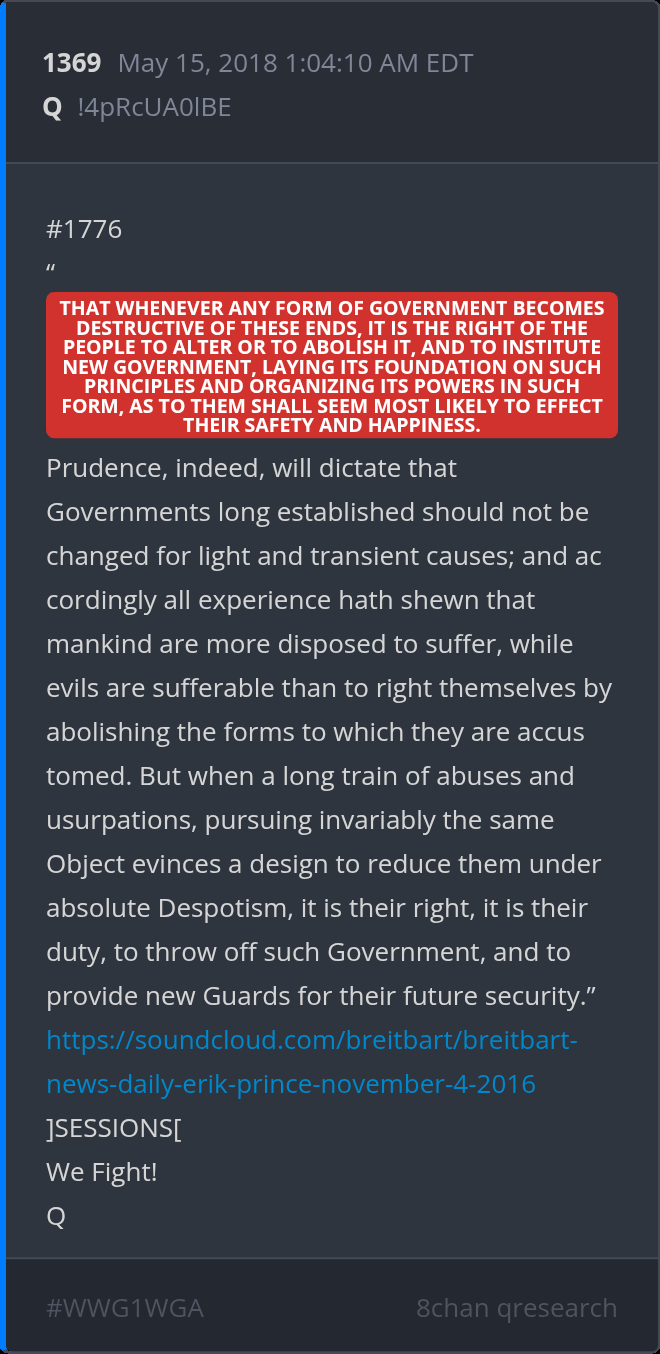 1369 May 15, 2018 1:04:10 AM EDT
Q !4pRcUA0lBE

#1776
“
THAT WHENEVER ANY FORM OF GOVERNMENT BECOMES DESTRUCTIVE OF THESE ENDS, IT IS THE RIGHT OF THE PEOPLE TO ALTER OR TO ABOLISH IT, AND TO INSTITUTE NEW GOVERNMENT, LAYING ITS FOUNDATION ON SUCH PRINCIPLES AND ORGANIZING ITS POWERS IN SUCH FORM, AS TO THEM SHALL SEEM MOST LIKELY TO EFFECT THEIR SAFETY AND HAPPINESS.
Prudence, indeed, will dictate that Governments long established should not be changed for light and transient causes; and ac cordingly all experience hath shewn that mankind are more disposed to suffer, while evils are sufferable than to right themselves by abolishing the forms to which they are accus tomed. But when a long train of abuses and usurpations, pursuing invariably the same Object evinces a design to reduce them under absolute Despotism, it is their right, it is their duty, to throw off such Government, and to provide new Guards for their future security.”
https://soundcloud.com/breitbart/breitbart-news-daily-erik-prince-november-4-2016
]SESSIONS[
We Fight!
Q

#WWG1WGA 8chan qresearch